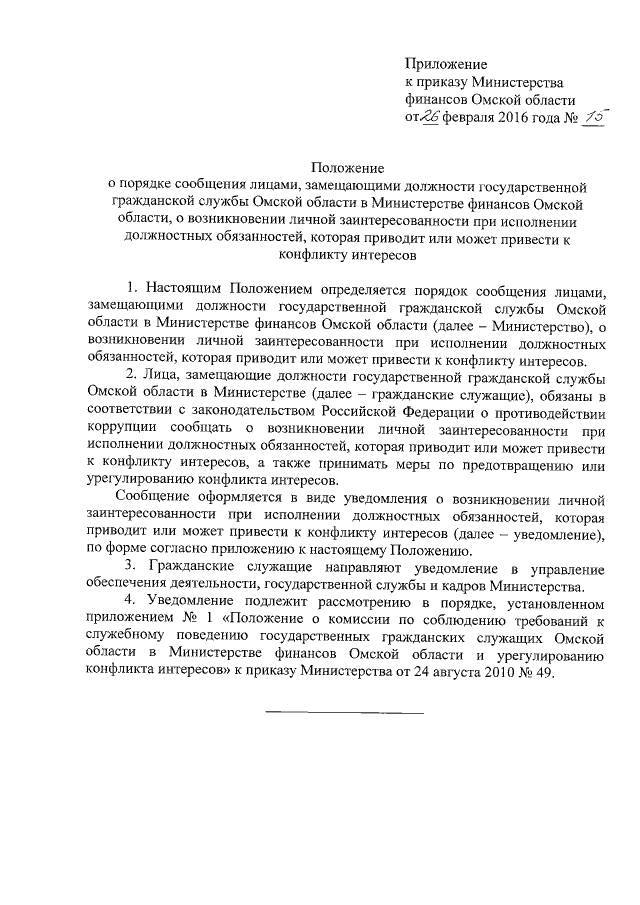 Приложение
к приказу Министерства
финансов Омской области
от 26 февраля 2016 года № 15

Положение
о порядке сообщения лицами, замещающими должности государственной гражданской службы Омской области в Министерстве финансов Омской области, о возникновении личной заинтересованности при исполнении должностных обязанностей, которая приводит или может привести к конфликту интересов

1. Настоящим Положением определяется порядок сообщения лицами, замещающими должности государственной гражданской службы Омской области в Министерстве финансов Омской области (далее – Министерство), о возникновении личной заинтересованности при исполнении должностных обязанностей, которая приводит или может привести к конфликту интересов.

2. Лица, замещающие должности государственной гражданской службы Омской области в Министерстве (далее – гражданские служащие), обязаны в соответствии с законодательством Российской Федерации о противодействии коррупции сообщать о возникновении личной заинтересованности при исполнении должностных обязанностей, которая приводит или может привести к конфликту интересов, а также принимать меры по предотвращению или урегулированию конфликта интересов.

Сообщение оформляется в виде уведомления о возникновении личной заинтересованности при исполнении должностных обязанностей, которая приводит или может привести к конфликту интересов (далее – уведомление), по форме согласно приложению к настоящему Положению.

3. Гражданские служащие направляют уведомление в управление обеспечения деятельности, государственной службы и кадров Министерства.

4. Уведомление подлежит рассмотрению в порядке, установленном приложением № 1 «Положение о комиссии по соблюдению требований к служебному поведению государственных гражданских служащих Омской области в Министерстве финансов Омской области и урегулированию конфликта интересов» к приказу Министерства от 24 августа 2010 № 49.